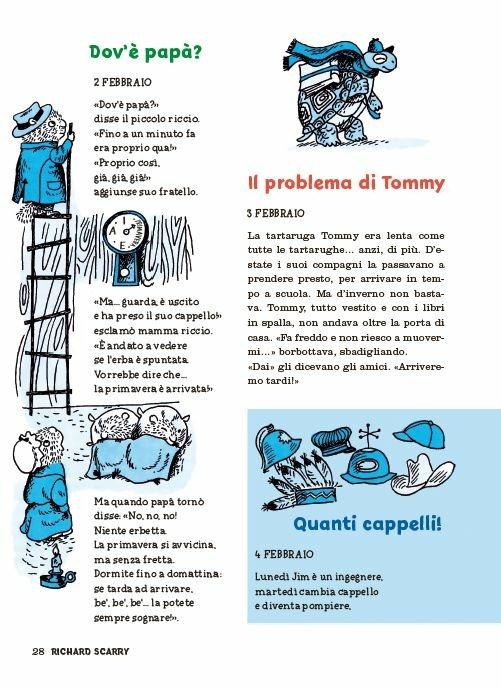 Dov'è papà?

2 FEBBRAIO

«Dov'è papà?»
disse il piccolo riccio.
«Fino a un minuto fa
era proprio qua!»
«Proprio così,
già, già, già!»
aggiunse suo fratello.

«Ma... guarda, è uscito
e ha preso il suo cappello!»
esclamò mamma riccio.
«È andato a vedere
se l'erba è spuntata.
Vorrebbe dire che...
la primavera è arrivata!»

Ma quando papà tornò
disse: «No, no, no!
Niente erbetta.
La primavera si avvicina,
ma senza fretta.
Dormite fino a domattina:
se tarda ad arrivare,
be', be', be'... la potete
sempre sognare!».

Il problema di Tommy

3 FEBBRAIO

La tartaruga Tommy era lenta come tutte le tartarughe... anzi, di più. D'estate i suoi compagni la passavano a prendere presto, per arrivare in tempo a scuola. Ma d'inverno non bastava. Tommy, tutto vestito e con i libri in spalla, non andava oltre la porta di casa. «Fa freddo e non riesco a muovermi...» borbottava, sbadigliando.
«Dai» gli dicevano gli amici. «Arriveremo tardi!»

Quanti cappelli!

4 FEBBRAIO

Lunedì Jim è un ingegnere,
martedì cambia cappello
e diventa pompiere,

28 RICHARD SCARRY